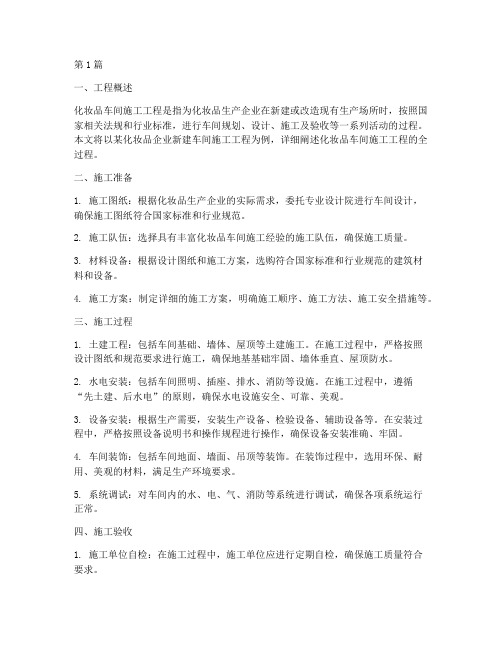 第1篇

一、工程概述

化妆品车间施工工程是指为化妆品生产企业在新建或改造现有生产场所时，按照国家相关法规和行业标准，进行车间规划、设计、施工及验收等一系列活动的过程。本文将以某化妆品企业新建车间施工工程为例，详细阐述化妆品车间施工工程的全过程。

二、施工准备

1. 施工图纸：根据化妆品生产企业的实际需求，委托专业设计院进行车间设计，确保施工图纸符合国家标准和行业规范。

2. 施工队伍：选择具有丰富化妆品车间施工经验的施工队伍，确保施工质量。

3. 材料设备：根据设计图纸和施工方案，选购符合国家标准和行业规范的建筑材料和设备。

4. 施工方案：制定详细的施工方案，明确施工顺序、施工方法、施工安全措施等。

三、施工过程

1. 土建工程：包括车间基础、墙体、屋顶等土建施工。在施工过程中，严格按照设计图纸和规范要求进行施工，确保地基基础牢固、墙体垂直、屋顶防水。

2. 水电安装：包括车间照明、插座、排水、消防等设施。在施工过程中，遵循“先土建、后水电”的原则，确保水电设施安全、可靠、美观。

3. 设备安装：根据生产需要，安装生产设备、检验设备、辅助设备等。在安装过程中，严格按照设备说明书和操作规程进行操作，确保设备安装准确、牢固。

4. 车间装饰：包括车间地面、墙面、吊顶等装饰。在装饰过程中，选用环保、耐用、美观的材料，满足生产环境要求。

5. 系统调试：对车间内的水、电、气、消防等系统进行调试，确保各项系统运行正常。

四、施工验收

1. 施工单位自检：在施工过程中，施工单位应进行定期自检，确保施工质量符合要求。